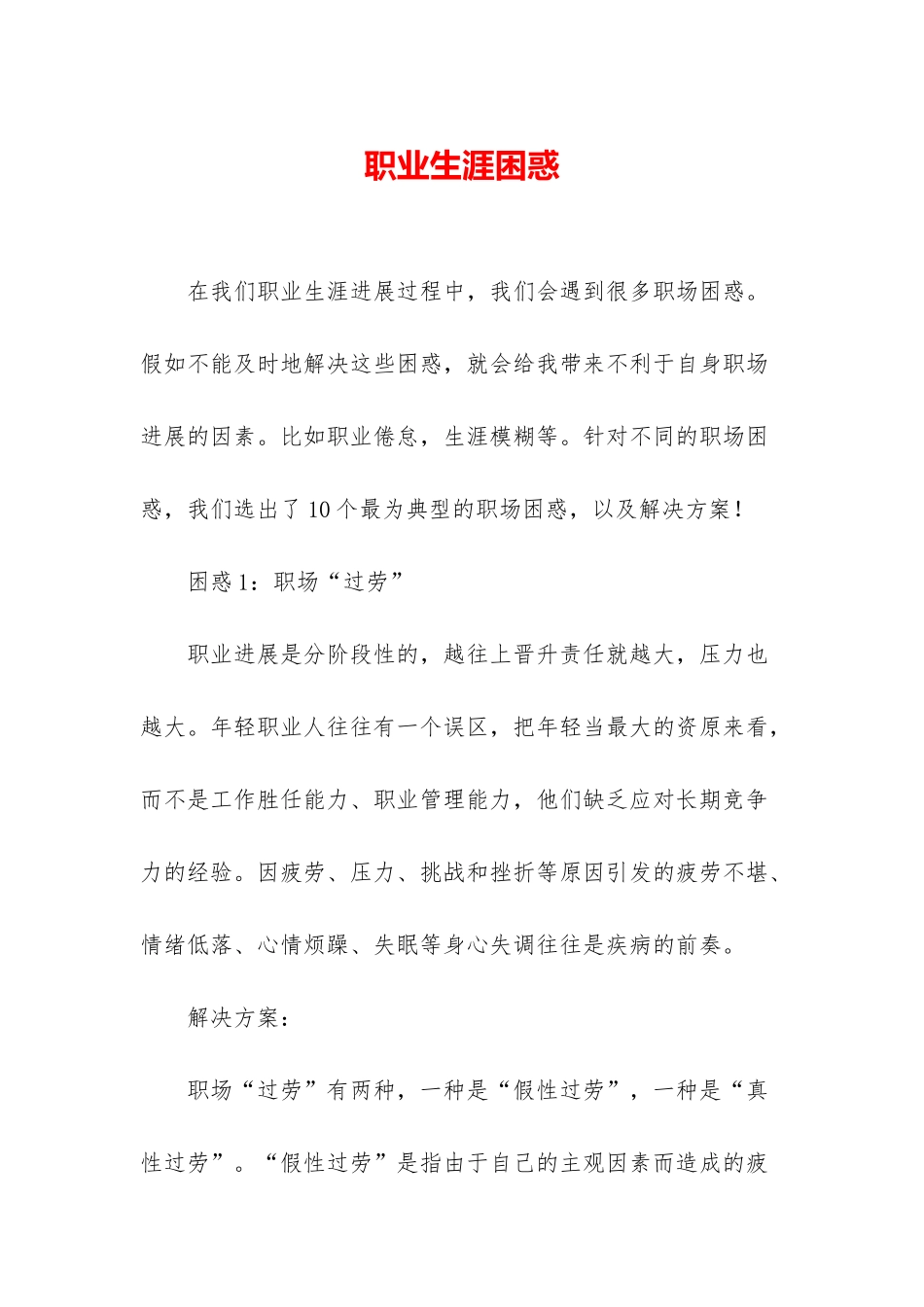 职业生涯困惑

在我们职业生涯进展过程中，我们会遇到很多职场困惑。假如不能及时地解决这些困惑，就会给我带来不利于自身职场进展的因素。比如职业倦怠，生涯模糊等。针对不同的职场困惑，我们选出了10个最为典型的职场困惑，以及解决方案！

困惑1：职场“过劳”

职业进展是分阶段性的，越往上晋升责任就越大，压力也越大。年轻职业人往往有一个误区，把年轻当最大的资原来看，而不是工作胜任能力、职业管理能力，他们缺乏应对长期竞争力的经验。因疲劳、压力、挑战和挫折等原因引发的疲劳不堪、情绪低落、心情烦躁、失眠等身心失调往往是疾病的前奏。

解决方案：

职场“过劳”有两种，一种是“假性过劳”，一种是“真性过劳”。“假性过劳”是指由于自己的主观因素而造成的疲